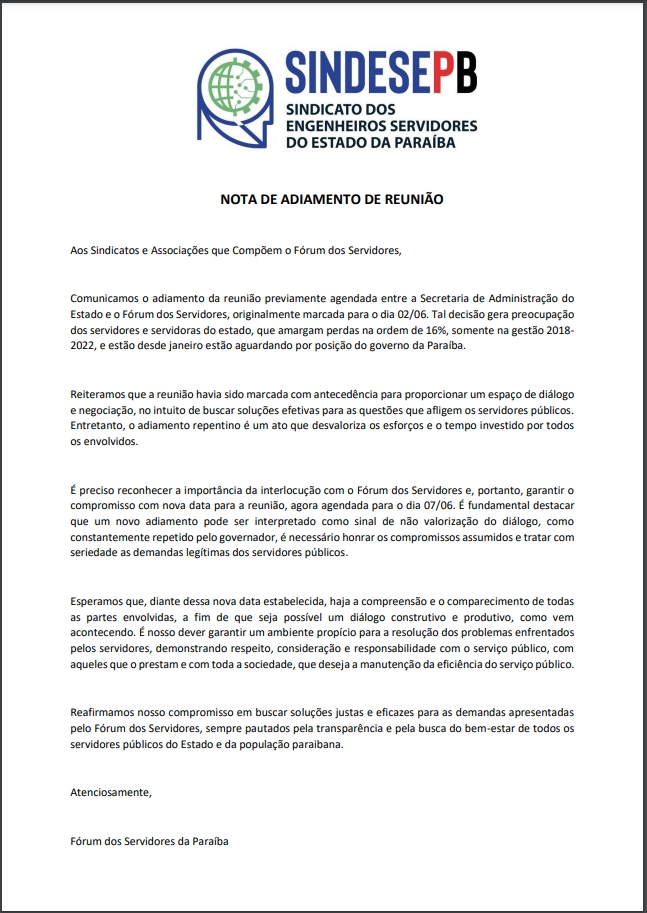 SINDESEPB
SINDICATO DOS ENGENHEIROS SERVIDORES DO ESTADO DA PARAÍBA

NOTA DE ADIAMENTO DE REUNIÃO

Aos Sindicatos e Associações que Compõem o Fórum dos Servidores,

Comunicamos o adiamento da reunião previamente agendada entre a Secretaria de Administração do Estado e o Fórum dos Servidores, originalmente marcada para o dia 02/06. Tal decisão gera preocupação dos servidores e servidoras do estado, que amargam perdas na ordem de 16%, somente na gestão 2018-2022, e estão desde janeiro estão aguardando por posição do governo da Paraíba.

Reiteramos que a reunião havia sido marcada com antecedência para proporcionar um espaço de diálogo e negociação, no intuito de buscar soluções efetivas para as questões que afligem os servidores públicos. Entretanto, o adiamento repentino é um ato que desvaloriza os esforços e o tempo investido por todos os envolvidos.

É preciso reconhecer a importância da interlocução com o Fórum dos Servidores e, portanto, garantir o compromisso com nova data para a reunião, agora agendada para o dia 07/06. É fundamental destacar que um novo adiamento pode ser interpretado como sinal de não valorização do diálogo, como constantemente repetido pelo governador, é necessário honrar os compromissos assumidos e tratar com seriedade as demandas legítimas dos servidores públicos.

Esperamos que, diante dessa nova data estabelecida, haja a compreensão e o comparecimento de todas as partes envolvidas, a fim de que seja possível um diálogo construtivo e produtivo, como vem acontecendo. É nosso dever garantir um ambiente propício para a resolução dos problemas enfrentados pelos servidores, demonstrando respeito, consideração e responsabilidade com o serviço público, com aqueles que o prestam e com toda a sociedade, que deseja a manutenção da eficiência do serviço público.

Reafirmamos nosso compromisso em buscar soluções justas e eficazes para as demandas apresentadas pelo Fórum dos Servidores, sempre pautados pela transparência e pela busca do bem-estar de todos os servidores públicos do Estado e da população paraibana.

Atenciosamente,

Fórum dos Servidores da Paraíba